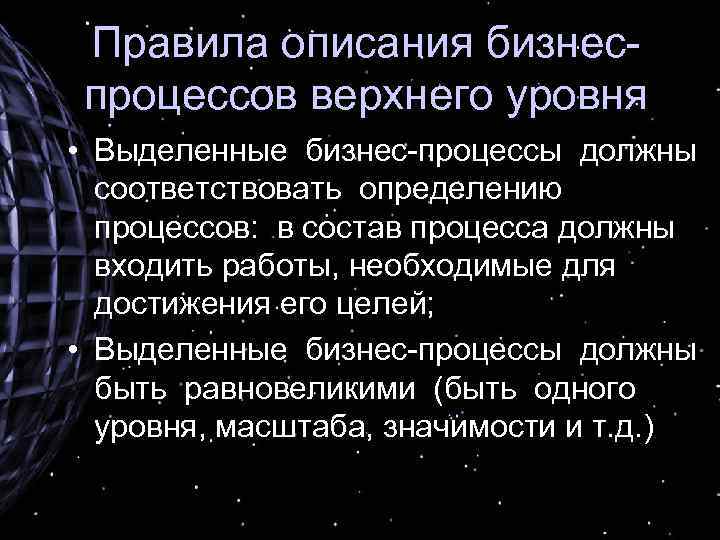 Правила описания бизнес-процессов верхнего уровня

• Выделенные бизнес-процессы должны соответствовать определению процессов: в состав процесса должны входить работы, необходимые для достижения его целей;

• Выделенные бизнес-процессы должны быть равновеликими (быть одного уровня, масштаба, значимости и т.д.)